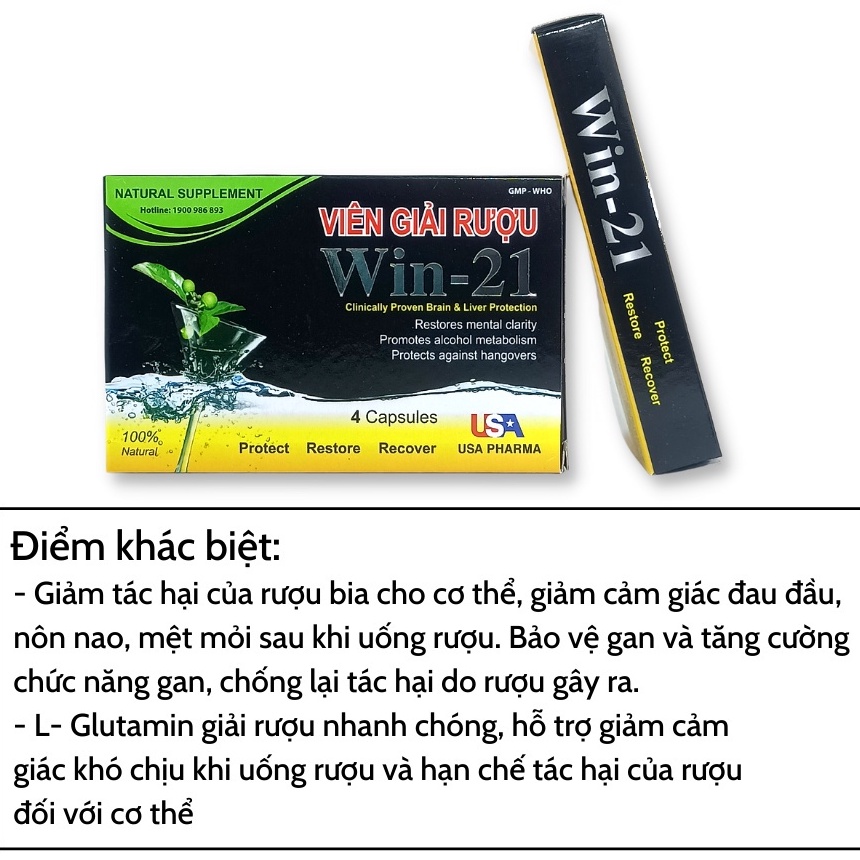 NATURAL SUPPLEMENT
Hotline: 1900 986 893

GMP - WHO

VIÊN GIẢI RƯỢU
Win-21
Clinically Proven Brain & Liver Protection
Restores mental clarity
Promotes alcohol metabolism
Protects against hangovers

4 Capsules
100% Natural
Protect Restore Recover
USA
USA PHARMA

Win-21
Protect
Restore
Recover

Điểm khác biệt:
- Giảm tác hại của rượu bia cho cơ thể, giảm cảm giác đau đầu, nôn nao, mệt mỏi sau khi uống rượu. Bảo vệ gan và tăng cường chức năng gan, chống lại tác hại do rượu gây ra.
- L- Glutamin giải rượu nhanh chóng, hỗ trợ giảm cảm giác khó chịu khi uống rượu và hạn chế tác hại của rượu đối với cơ thể